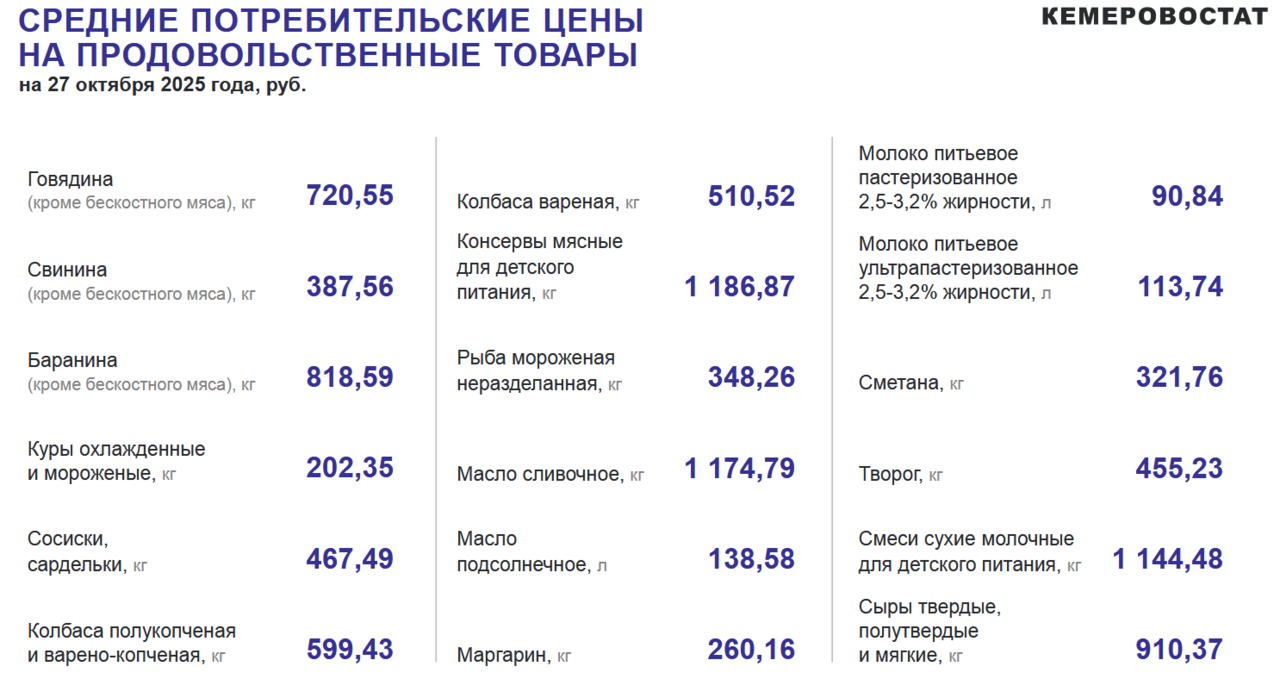 СРЕДНИЕ ПОТРЕБИТЕЛЬСКИЕ ЦЕНЫ НА ПРОДОВОЛЬСТВЕННЫЕ ТОВАРЫ

КЕМЕРОВОСТАТ

на 27 октября 2025 года, руб.

Говядина (кроме бескостного мяса), кг 720,55

Свинина (кроме бескостного мяса), кг 387,56

Баранина (кроме бескостного мяса), кг 818,59

Куры охлажденные и мороженые, кг 202,35

Сосиски, сардельки, кг 467,49

Колбаса полукопченая и варено-копченая, кг 599,43

Колбаса вареная, кг 510,52

Консервы мясные для детского питания, кг 1 186,87

Рыба мороженая неразделанная, кг 348,26

Масло сливочное, кг 1 174,79

Масло подсолнечное, л 138,58

Маргарин, кг 260,16

Молоко питьевое пастеризованное 2,5-3,2% жирности, л 90,84

Молоко питьевое ультрапастеризованное 2,5-3,2% жирности, л 113,74

Сметана, кг 321,76

Творог, кг 455,23

Смеси сухие молочные для детского питания, кг 1 144,48

Сыры твердые, полутвердые и мягкие, кг 910,37